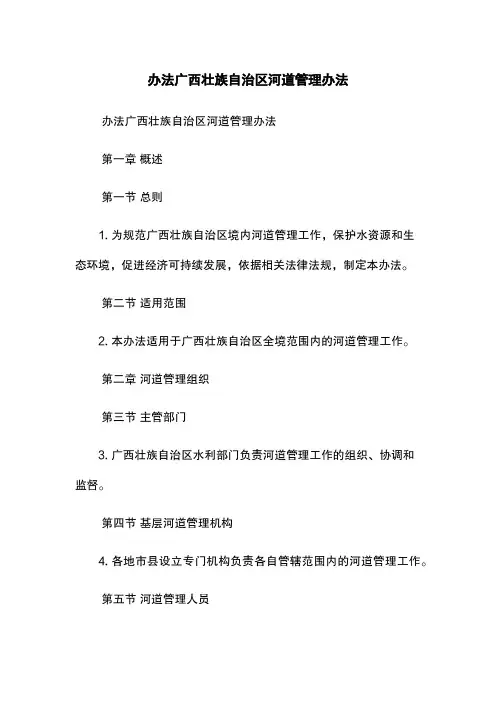 办法广西壮族自治区河道管理办法

办法广西壮族自治区河道管理办法

第一章 概述

第一节 总则

1. 为规范广西壮族自治区境内河道管理工作，保护水资源和生态环境，促进经济可持续发展，依据相关法律法规，制定本办法。

第二节 适用范围

2. 本办法适用于广西壮族自治区全境范围内的河道管理工作。

第二章 河道管理组织

第三节 主管部门

3. 广西壮族自治区水利部门负责河道管理工作的组织、协调和监督。

第四节 基层河道管理机构

4. 各地市县设立专门机构负责各自管辖范围内的河道管理工作。

第五节 河道管理人员